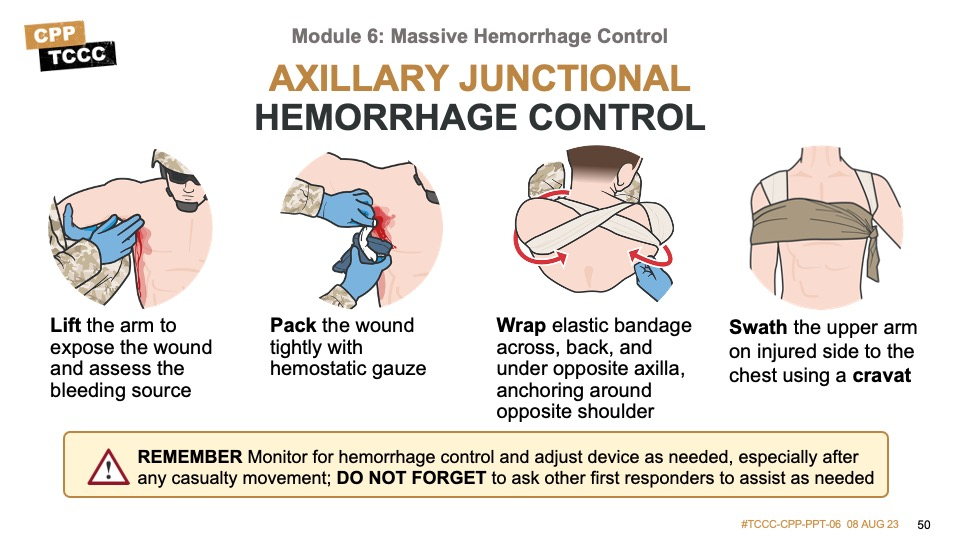 CPP
TCCC

Module 6: Massive Hemorrhage Control

AXILLARY JUNCTIONAL
HEMORRHAGE CONTROL

Lift the arm to expose the wound and assess the bleeding source

Pack the wound tightly with hemostatic gauze

Wrap elastic bandage across, back, and under opposite axilla, anchoring around opposite shoulder

Swath the upper arm on injured side to the chest using a cravat

REMEMBER Monitor for hemorrhage control and adjust device as needed, especially after any casualty movement; DO NOT FORGET to ask other first responders to assist as needed

#TCCC-CPP-PPT-06 08 AUG 23 50